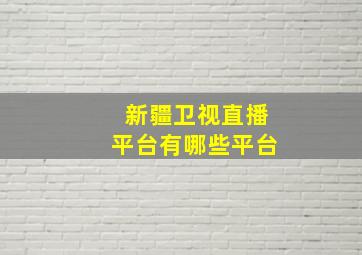 新疆卫视直播
平台有哪些平台